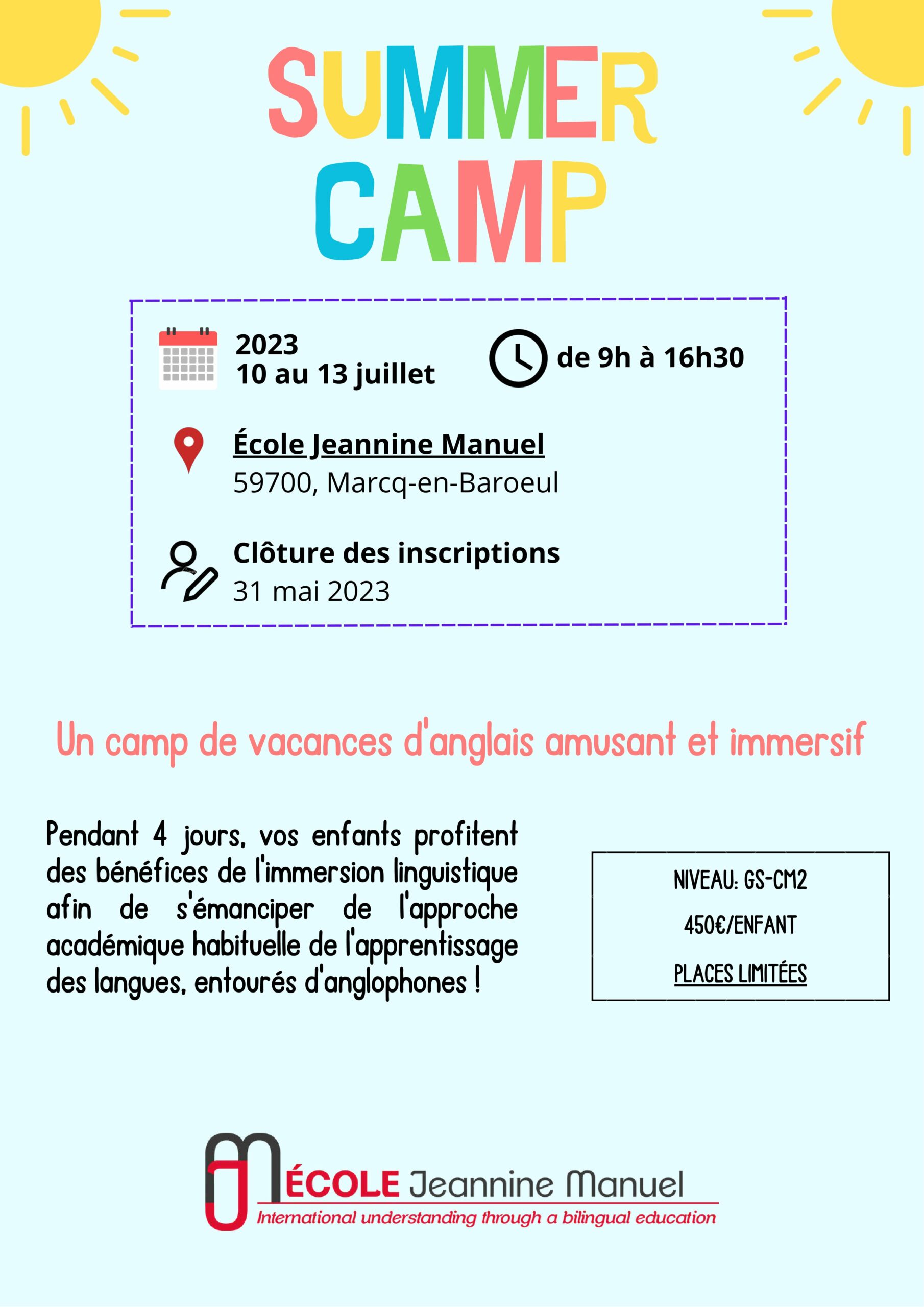 SUMMER CAMP

2023
10 au 13 juillet

de 9h à 16h30

École Jeannine Manuel
59700, Marcq-en-Baroeul

Clôture des inscriptions
31 mai 2023

Un camp de vacances d'anglais amusant et immersif

Pendant 4 jours, vos enfants profitent des bénéfices de l'immersion linguistique afin de s'émanciper de l'approche académique habituelle de l'apprentissage des langues, entourés d'anglophones !

NIVEAU: GS-CM2

450€/ENFANT

PLACES LIMITÉES

ÉCOLE Jeannine Manuel
International understanding through a bilingual education